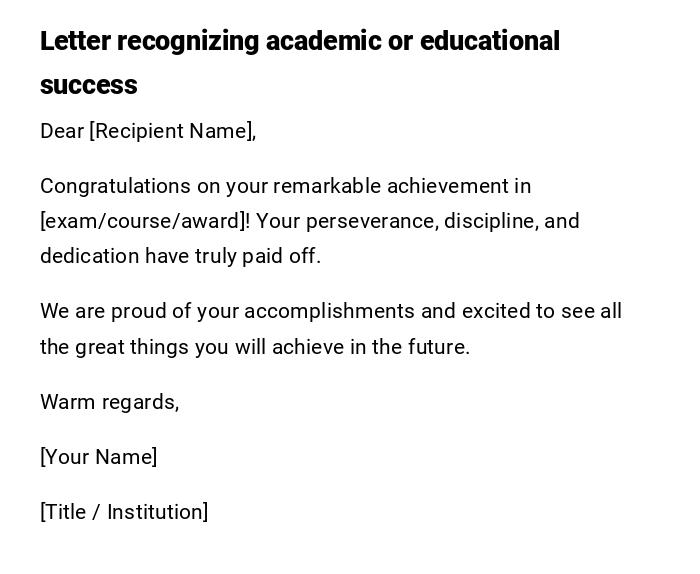 Letter recognizing academic or educational success

Dear [Recipient Name],

Congratulations on your remarkable achievement in [exam/course/award]! Your perseverance, discipline, and dedication have truly paid off.

We are proud of your accomplishments and excited to see all the great things you will achieve in the future.

Warm regards,

[Your Name]

[Title / Institution]